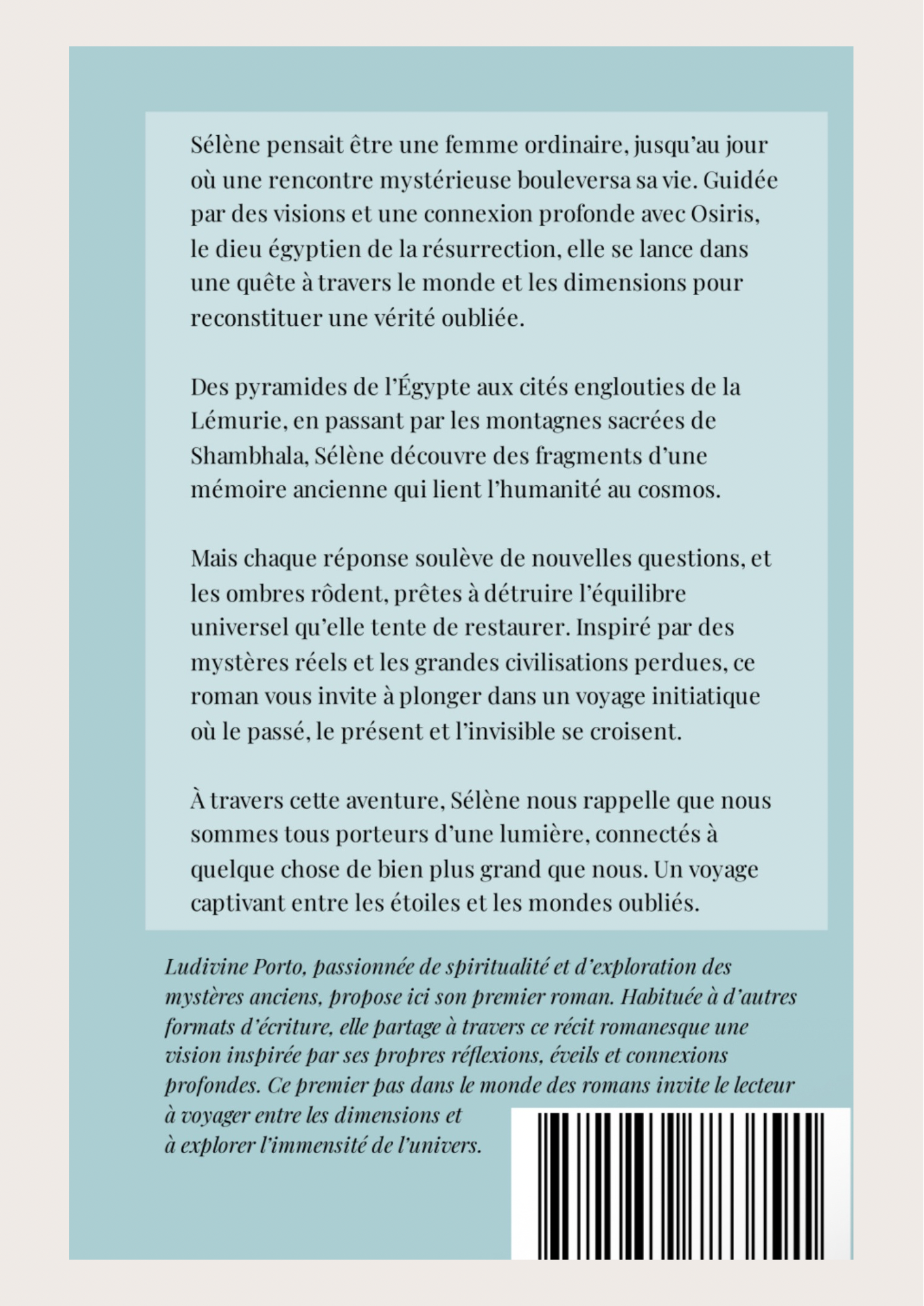 Sélène pensait être une femme ordinaire, jusqu'au jour où une rencontre mystérieuse bouleversa sa vie. Guidée par des visions et une connexion profonde avec Osiris, le dieu égyptien de la résurrection, elle se lance dans une quête à travers le monde et les dimensions pour reconstituer une vérité oubliée.

Des pyramides de l'Égypte aux cités englouties de la Lémurie, en passant par les montagnes sacrées de Shambhala, Sélène découvre des fragments d'une mémoire ancienne qui lient l'humanité au cosmos.

Mais chaque réponse soulève de nouvelles questions, et les ombres rôdent, prêtes à détruire l'équilibre universel qu'elle tente de restaurer. Inspiré par des mystères réels et les grandes civilisations perdues, ce roman vous invite à plonger dans un voyage initiatique où le passé, le présent et l'invisible se croisent.

À travers cette aventure, Sélène nous rappelle que nous sommes tous porteurs d'une lumière, connectés à quelque chose de bien plus grand que nous. Un voyage captivant entre les étoiles et les mondes oubliés.

Ludivine Porto, passionnée de spiritualité et d'exploration des mystères anciens, propose ici son premier roman. Habituée à d'autres formats d'écriture, elle partage à travers ce récit romanesque une vision inspirée par ses propres réflexions, éveils et connexions profondes. Ce premier pas dans le monde des romans invite le lecteur à voyager entre les dimensions et à explorer l'immensité de l'univers.